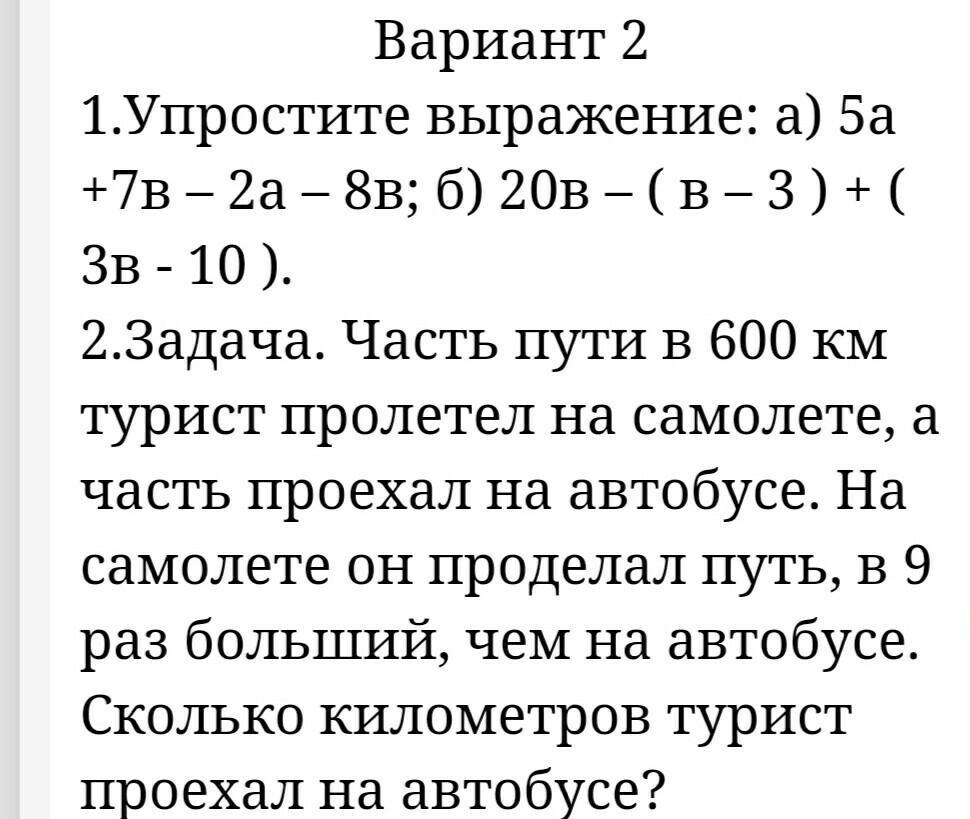 Вариант 2

1.Упростите выражение: а) 5а +7в – 2а – 8в; б) 20в – ( в – 3 ) + ( 3в - 10 ).

2.Задача. Часть пути в 600 км турист пролетел на самолете, а часть проехал на автобусе. На самолете он проделал путь, в 9 раз больший, чем на автобусе. Сколько километров турист проехал на автобусе?